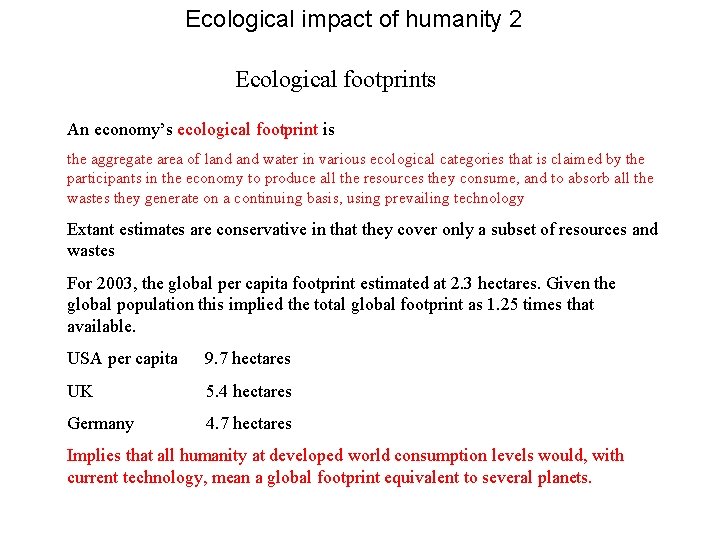 Ecological impact of humanity 2

Ecological footprints

An economy's ecological footprint is

the aggregate area of land and water in various ecological categories that is claimed by the participants in the economy to produce all the resources they consume, and to absorb all the wastes they generate on a continuing basis, using prevailing technology

Extant estimates are conservative in that they cover only a subset of resources and wastes

For 2003, the global per capita footprint estimated at 2.3 hectares. Given the global population this implied the total global footprint as 1.25 times that available.

USA per capita 9.7 hectares

UK 5.4 hectares

Germany 4.7 hectares

Implies that all humanity at developed world consumption levels would, with current technology, mean a global footprint equivalent to several planets.